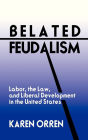 BELATED FEUDALISM

Labor, the Law, and Liberal Development in the United States

KAREN ORREN